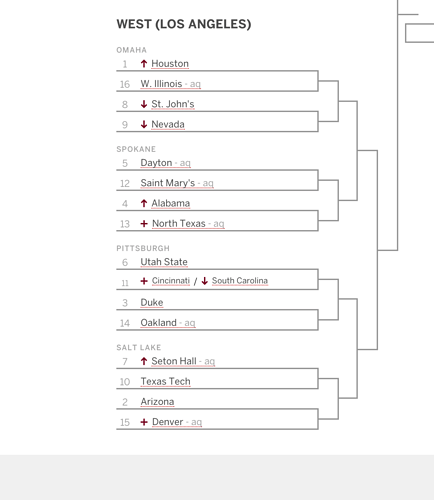 WEST (LOS ANGELES)

OMAHA

1 ↑ Houston

16 W. Illinois - aq

8 ↓ St. John's

9 ↓ Nevada

SPOKANE

5 Dayton - aq

12 Saint Mary's - aq

4 ↑ Alabama

13 + North Texas - aq

PITTSBURGH

6 Utah State

11 + Cincinnati / ↓ South Carolina

3 Duke

14 Oakland - aq

SALT LAKE

7 ↑ Seton Hall - aq

10 Texas Tech

2 Arizona

15 + Denver - aq